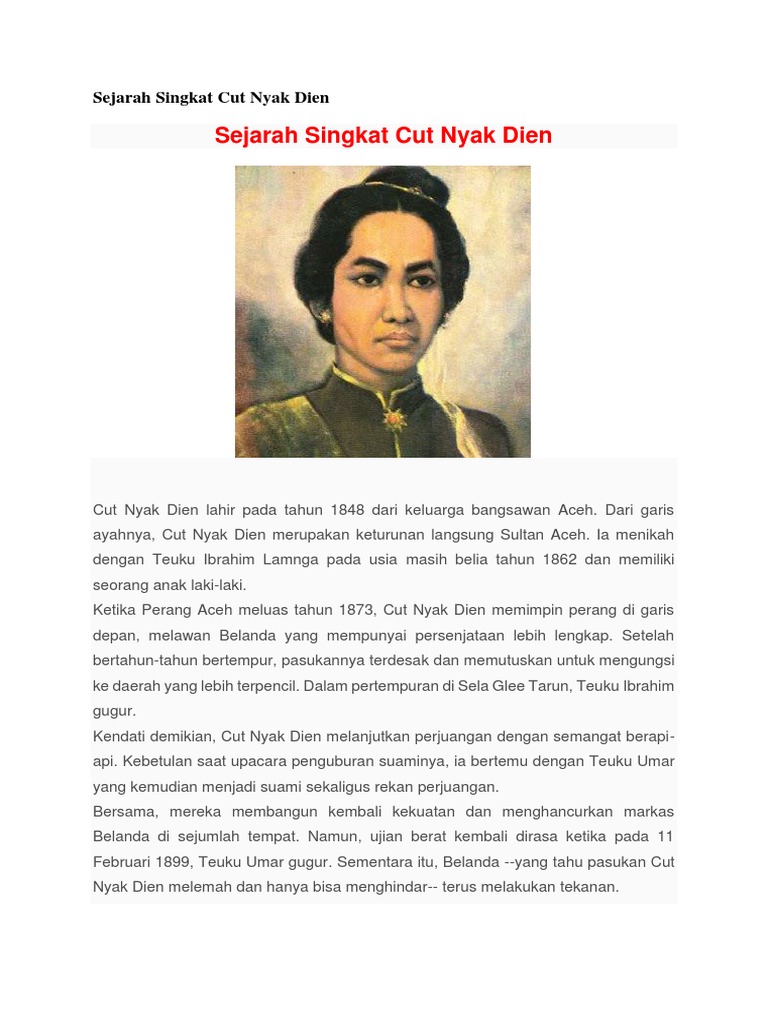 Sejarah Singkat Cut Nyak Dien

Sejarah Singkat Cut Nyak Dien

Cut Nyak Dien lahir pada tahun 1848 dari keluarga bangsawan Aceh. Dari garis ayahnya, Cut Nyak Dien merupakan keturunan langsung Sultan Aceh. Ia menikah dengan Teuku Ibrahim Lamnga pada usia masih belia tahun 1862 dan memiliki seorang anak laki-laki.
Ketika Perang Aceh meluas tahun 1873, Cut Nyak Dien memimpin perang di garis depan, melawan Belanda yang mempunyai persenjataan lebih lengkap. Setelah bertahun-tahun bertempur, pasukannya terdesak dan memutuskan untuk mengungsi ke daerah yang lebih terpencil. Dalam pertempuran di Sela Glee Tarun, Teuku Ibrahim gugur.
Kendati demikian, Cut Nyak Dien melanjutkan perjuangan dengan semangat berapi-api. Kebetulan saat upacara penguburan suaminya, ia bertemu dengan Teuku Umar yang kemudian menjadi suami sekaligus rekan perjuangan.
Bersama, mereka membangun kembali kekuatan dan menghancurkan markas Belanda di sejumlah tempat. Namun, ujian berat kembali dirasa ketika pada 11 Februari 1899, Teuku Umar gugur. Sementara itu, Belanda --yang tahu pasukan Cut Nyak Dien melemah dan hanya bisa menghindar-- terus melakukan tekanan.